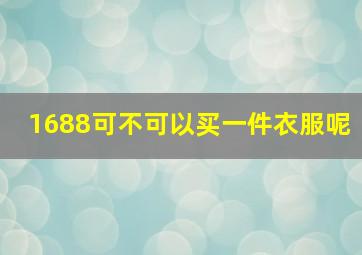 1688可不可以买一件衣服呢